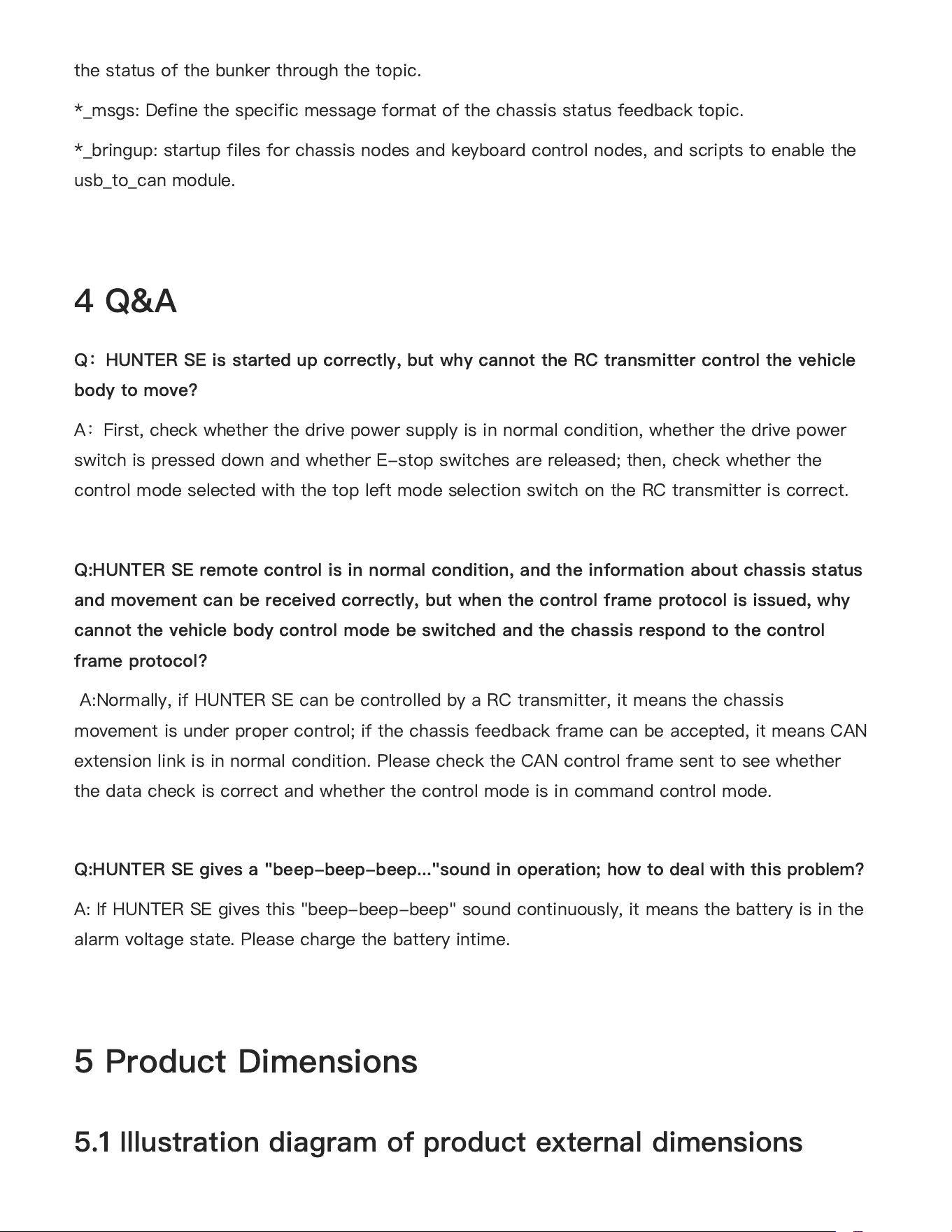 the status of the bunker through the topic.

*_msgs: Define the specific message format of the chassis status feedback topic.

*_bringup: startup files for chassis nodes and keyboard control nodes, and scripts to enable the usb_to_can module.

4 Q&A

Q： HUNTER SE is started up correctly, but why cannot the RC transmitter control the vehicle body to move?

A： First, check whether the drive power supply is in normal condition, whether the drive power switch is pressed down and whether E-stop switches are released; then, check whether the control mode selected with the top left mode selection switch on the RC transmitter is correct.

Q:HUNTER SE remote control is in normal condition, and the information about chassis status and movement can be received correctly, but when the control frame protocol is issued, why cannot the vehicle body control mode be switched and the chassis respond to the control frame protocol?

A:Normally, if HUNTER SE can be controlled by a RC transmitter, it means the chassis movement is under proper control; if the chassis feedback frame can be accepted, it means CAN extension link is in normal condition. Please check the CAN control frame sent to see whether the data check is correct and whether the control mode is in command control mode.

Q:HUNTER SE gives a "beep-beep-beep..."sound in operation; how to deal with this problem?

A: If HUNTER SE gives this "beep-beep-beep" sound continuously, it means the battery is in the alarm voltage state. Please charge the battery intime.

5 Product Dimensions

5.1 Illustration diagram of product external dimensions